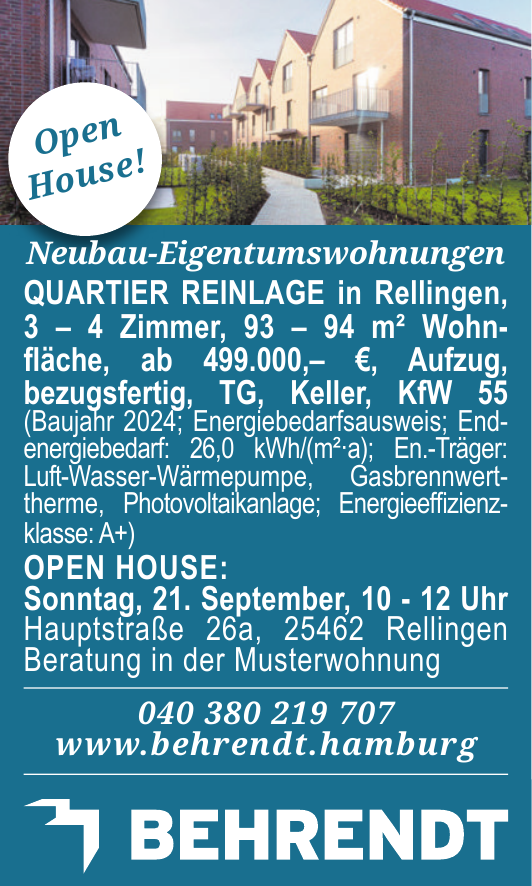 Open House!

Neubau-Eigentumswohnungen

QUARTIER REINLAGE in Rellingen, 3 – 4 Zimmer, 93 – 94 m² Wohnfläche, ab 499.000,– €, Aufzug, bezugsfertig, TG, Keller, KfW 55 (Baujahr 2024; Energiebedarfsausweis; Endenergiebedarf: 26,0 kWh/(m²·a); En.-Träger: Luft-Wasser-Wärmepumpe, Gasbrennwerttherme, Photovoltaikanlage; Energieeffizienzklasse: A+)

OPEN HOUSE:
Sonntag, 21. September, 10 - 12 Uhr
Hauptstraße 26a, 25462 Rellingen
Beratung in der Musterwohnung

040 380 219 707
www.behrendt.hamburg

BEHRENDT